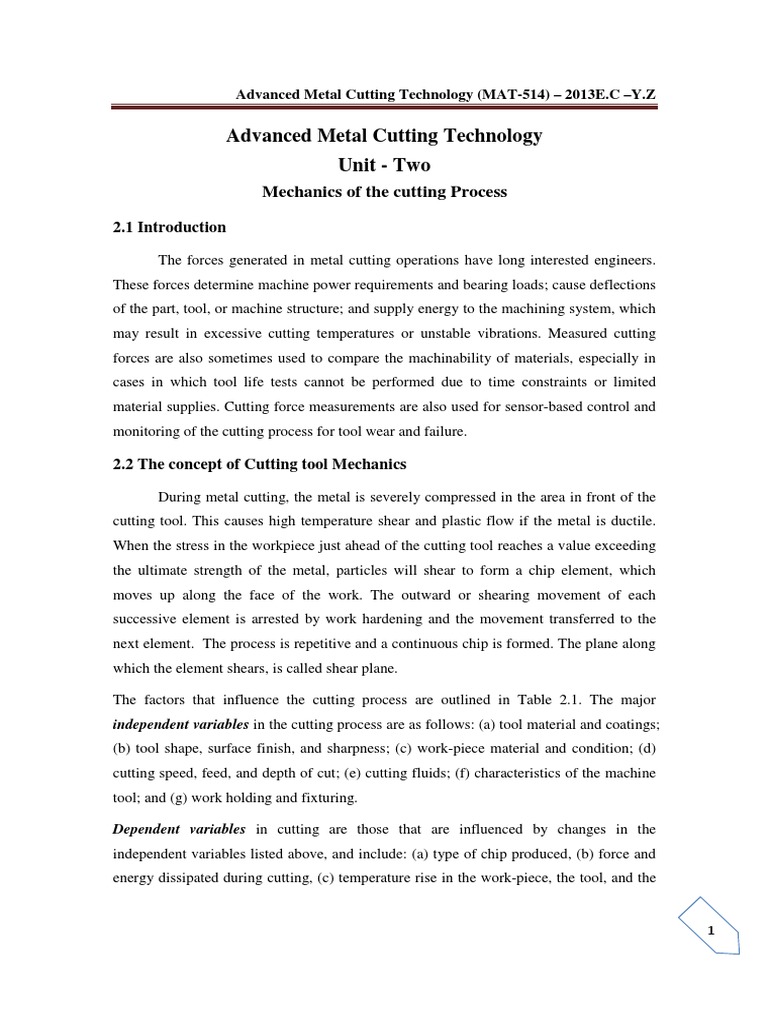 Advanced Metal Cutting Technology (MAT-514) – 2013E.C –Y.Z

Advanced Metal Cutting Technology

Unit - Two

Mechanics of the cutting Process

2.1 Introduction

The forces generated in metal cutting operations have long interested engineers. These forces determine machine power requirements and bearing loads; cause deflections of the part, tool, or machine structure; and supply energy to the machining system, which may result in excessive cutting temperatures or unstable vibrations. Measured cutting forces are also sometimes used to compare the machinability of materials, especially in cases in which tool life tests cannot be performed due to time constraints or limited material supplies. Cutting force measurements are also used for sensor-based control and monitoring of the cutting process for tool wear and failure.

2.2 The concept of Cutting tool Mechanics

During metal cutting, the metal is severely compressed in the area in front of the cutting tool. This causes high temperature shear and plastic flow if the metal is ductile. When the stress in the workpiece just ahead of the cutting tool reaches a value exceeding the ultimate strength of the metal, particles will shear to form a chip element, which moves up along the face of the work. The outward or shearing movement of each successive element is arrested by work hardening and the movement transferred to the next element. The process is repetitive and a continuous chip is formed. The plane along which the element shears, is called shear plane.

The factors that influence the cutting process are outlined in Table 2.1. The major independent variables in the cutting process are as follows: (a) tool material and coatings; (b) tool shape, surface finish, and sharpness; (c) work-piece material and condition; (d) cutting speed, feed, and depth of cut; (e) cutting fluids; (f) characteristics of the machine tool; and (g) work holding and fixturing.

Dependent variables in cutting are those that are influenced by changes in the independent variables listed above, and include: (a) type of chip produced, (b) force and energy dissipated during cutting, (c) temperature rise in the work-piece, the tool, and the

1